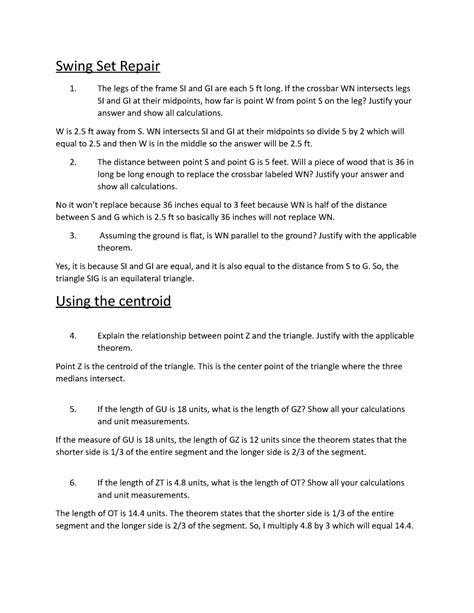 Swing Set Repair

1. The legs of the frame SI and GI are each 5 ft long. If the crossbar WN intersects legs SI and GI at their midpoints, how far is point W from point S on the leg? Justify your answer and show all calculations.

W is 2.5 ft away from S. WN intersects SI and GI at their midpoints so divide 5 by 2 which will equal to 2.5 and then W is in the middle so the answer will be 2.5 ft.

2. The distance between point S and point G is 5 feet. Will a piece of wood that is 36 in long be long enough to replace the crossbar labeled WN? Justify your answer and show all calculations.

No it won't replace because 36 inches equal to 3 feet because WN is half of the distance between S and G which is 2.5 ft so basically 36 inches will not replace WN.

3. Assuming the ground is flat, is WN parallel to the ground? Justify with the applicable theorem.

Yes, it is because SI and GI are equal, and it is also equal to the distance from S to G. So, the triangle SIG is an equilateral triangle.

Using the centroid

4. Explain the relationship between point Z and the triangle. Justify with the applicable theorem.

Point Z is the centroid of the triangle. This is the center point of the triangle where the three medians intersect.

5. If the length of GU is 18 units, what is the length of GZ? Show all your calculations and unit measurements.

If the measure of GU is 18 units, the length of GZ is 12 units since the theorem states that the shorter side is 1/3 of the entire segment and the longer side is 2/3 of the segment.

6. If the length of ZT is 4.8 units, what is the length of OT? Show all your calculations and unit measurements.

The length of OT is 14.4 units. The theorem states that the shorter side is 1/3 of the entire segment and the longer side is 2/3 of the segment. So, I multiply 4.8 by 3 which will equal 14.4.